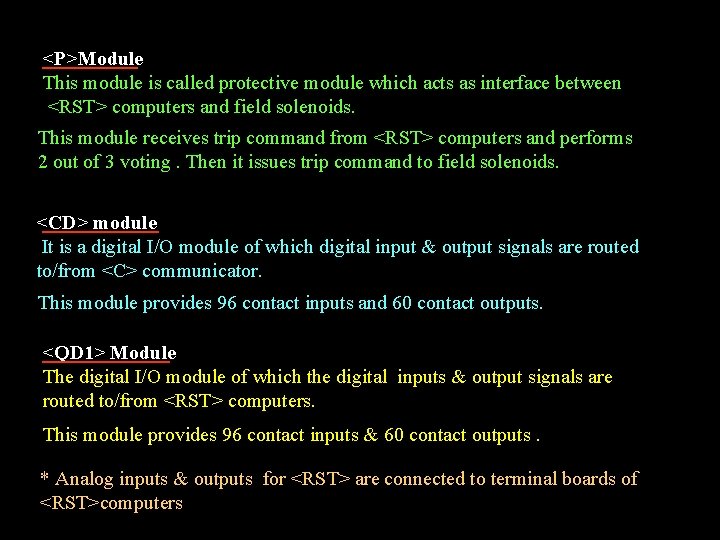 <P>Module
This module is called protective module which acts as interface between <RST> computers and field solenoids.

This module receives trip command from <RST> computers and performs 2 out of 3 voting . Then it issues trip command to field solenoids.

<CD> module
It is a digital I/O module of which digital input & output signals are routed to/from <C> communicator.

This module provides 96 contact inputs and 60 contact outputs.

<QD1> Module
The digital I/O module of which the digital inputs & output signals are routed to/from <RST> computers.

This module provides 96 contact inputs & 60 contact outputs .

* Analog inputs & outputs for <RST> are connected to terminal boards of <RST>computers